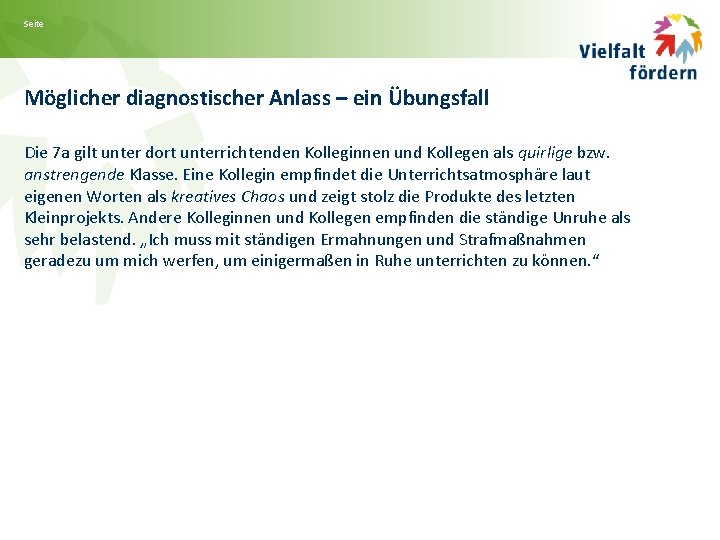 Seite

Vielfalt
fördern

Möglicher diagnostischer Anlass – ein Übungsfall

Die 7a gilt unter dort unterrichtenden Kolleginnen und Kollegen als quirlige bzw. anstrengende Klasse. Eine Kollegin empfindet die Unterrichtsatmosphäre laut eigenen Worten als kreatives Chaos und zeigt stolz die Produkte des letzten Kleinprojekts. Andere Kolleginnen und Kollegen empfinden die ständige Unruhe als sehr belastend. „Ich muss mit ständigen Ermahnungen und Strafmaßnahmen geradezu um mich werfen, um einigermaßen in Ruhe unterrichten zu können.“